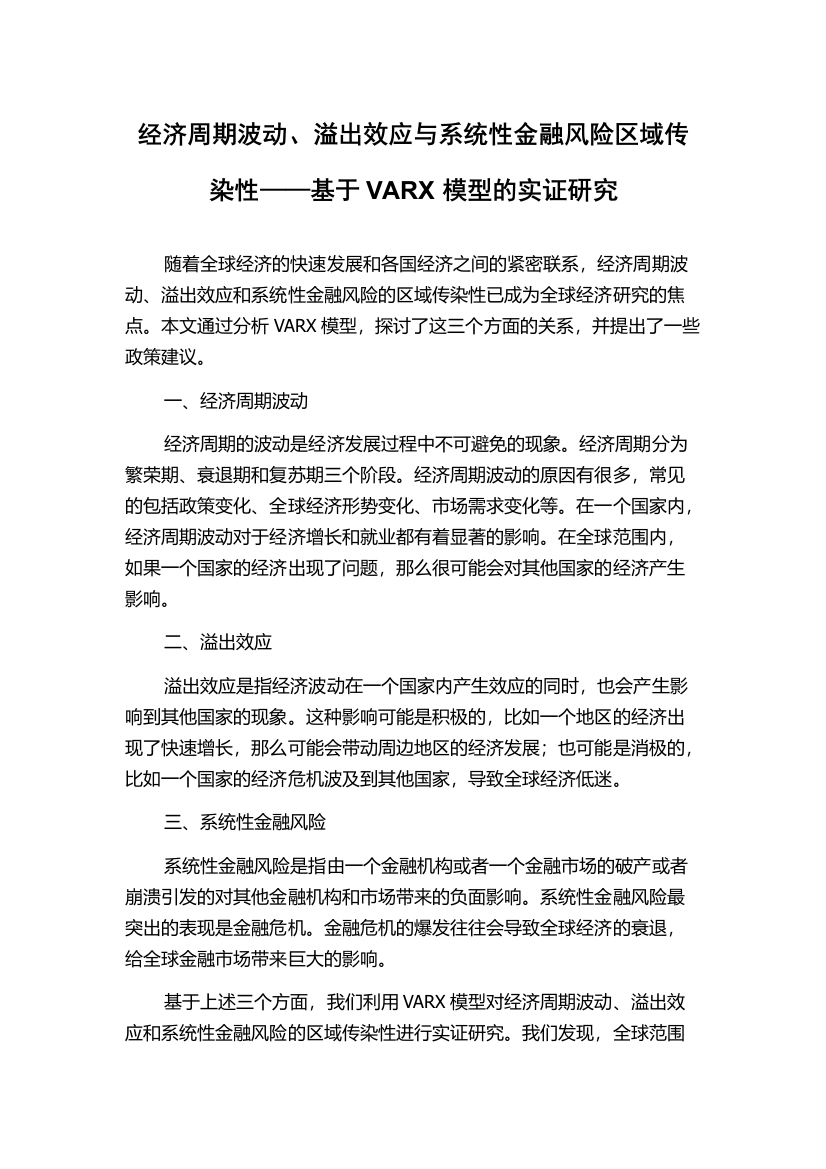 经济周期波动、溢出效应与系统性金融风险区域传染性——基于 VARX 模型的实证研究

随着全球经济的快速发展和各国经济之间的紧密联系，经济周期波动、溢出效应和系统性金融风险的区域传染性已成为全球经济研究的焦点。本文通过分析 VARX 模型，探讨了这三个方面的关系，并提出了一些政策建议。

一、经济周期波动

经济周期的波动是经济发展过程中不可避免的现象。经济周期分为繁荣期、衰退期和复苏期三个阶段。经济周期波动的原因有很多，常见的包括政策变化、全球经济形势变化、市场需求变化等。在一个国家内，经济周期波动对于经济增长和就业都有着显著的影响。在全球范围内，如果一个国家的经济出现了问题，那么很可能会对其他国家的经济产生影响。

二、溢出效应

溢出效应是指经济波动在一个国家内产生效应的同时，也会产生影响到其他国家的现象。这种影响可能是积极的，比如一个地区的经济出现了快速增长，那么可能会带动周边地区的经济发展；也可能是消极的，比如一个国家的经济危机波及到其他国家，导致全球经济低迷。

三、系统性金融风险

系统性金融风险是指由一个金融机构或者一个金融市场的破产或者崩溃引发的对其他金融机构和市场带来的负面影响。系统性金融风险最突出的表现是金融危机。金融危机的爆发往往会导致全球经济的衰退，给全球金融市场带来巨大的影响。

基于上述三个方面，我们利用 VARX 模型对经济周期波动、溢出效应和系统性金融风险的区域传染性进行实证研究。我们发现，全球范围